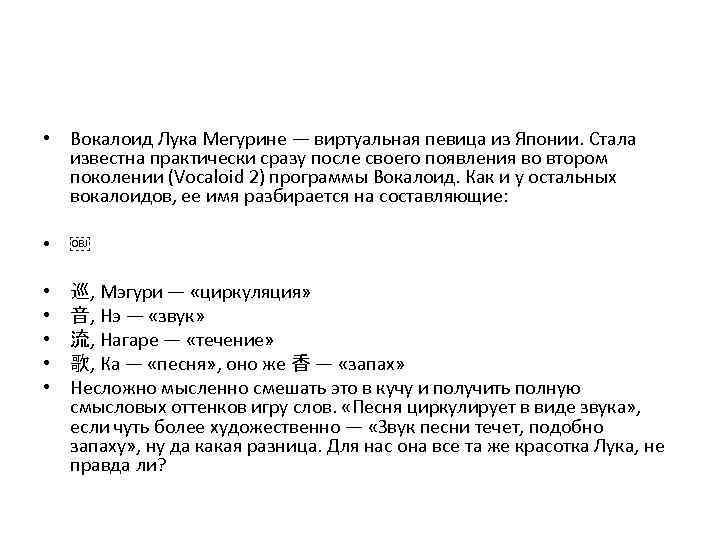 • Вокалоид Лука Мегурине — виртуальная певица из Японии. Стала известна практически сразу после своего появления во втором поколении (Vocaloid 2) программы Вокалоид. Как и у остальных вокалоидов, ее имя разбирается на составляющие:

• OBJ

• 巡, Мэгури — «циркуляция»
• 音, Нэ — «звук»
• 流, Нагаре — «течение»
• 歌, Ка — «песня», оно же 香 — «запах»
• Несложно мысленно смешать это в кучу и получить полную смысловых оттенков игру слов. «Песня циркулирует в виде звука», если чуть более художественно — «Звук песни течет, подобно запаху», ну да какая разница. Для нас она все та же красотка Лука, не правда ли?